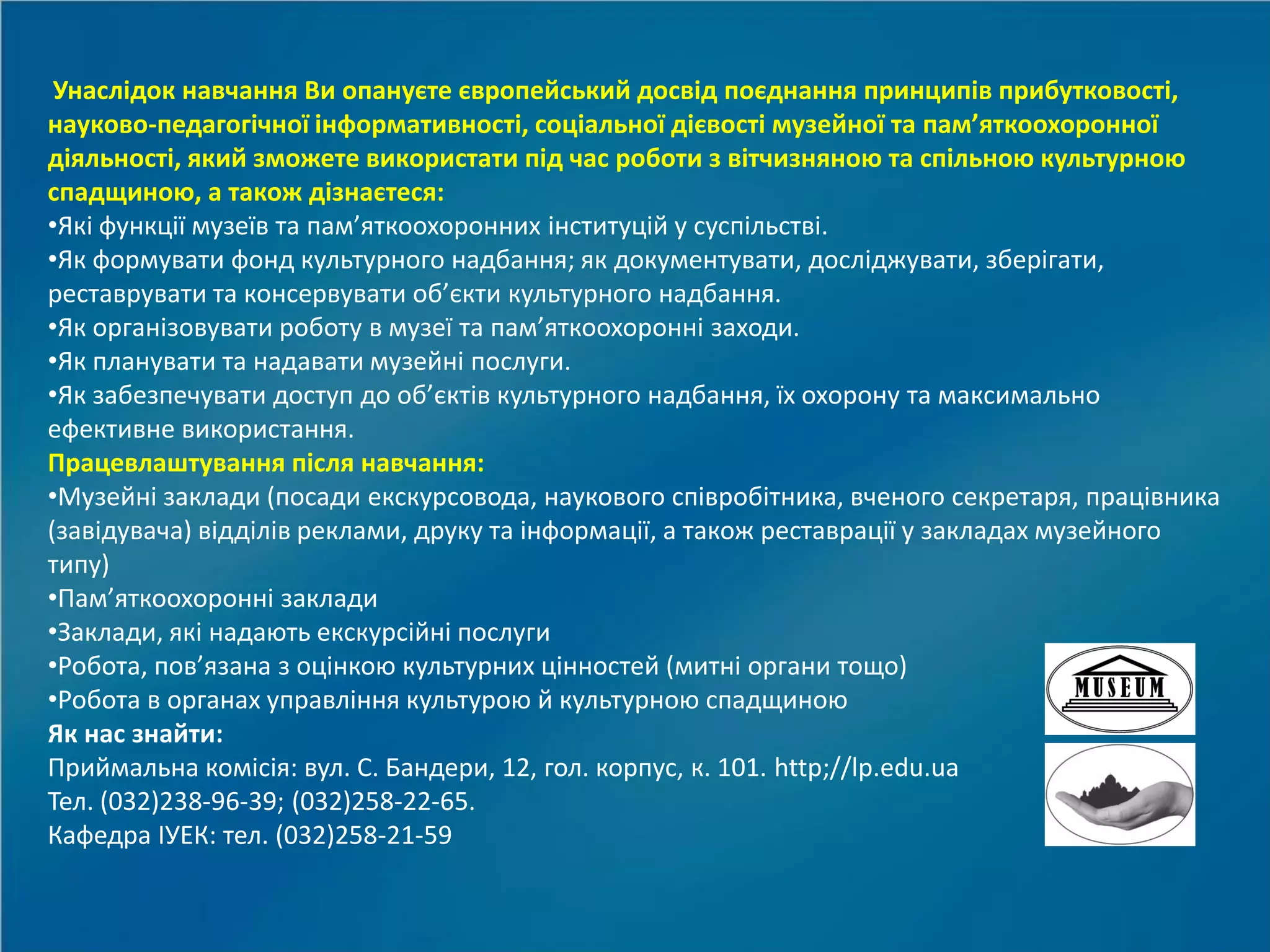 Унаслідок навчання Ви опануєте європейський досвід поєднання принципів прибутковості, науково-педагогічної інформативності, соціальної дієвості музейної та пам’яткоохоронної діяльності, який зможете використати під час роботи з вітчизняною та спільною культурною спадщиною, а також дізнаєтеся:
•Які функції музеїв та пам’яткоохоронних інституцій у суспільстві.
•Як формувати фонд культурного надбання; як документувати, досліджувати, зберігати, реставрувати та консервувати об’єкти культурного надбання.
•Як організовувати роботу в музеї та пам’яткоохоронні заходи.
•Як планувати та надавати музейні послуги.
•Як забезпечувати доступ до об’єктів культурного надбання, їх охорону та максимально ефективне використання.
Працевлаштування після навчання:
•Музейні заклади (посади екскурсовода, наукового співробітника, вченого секретаря, працівника (завідувача) відділів реклами, друку та інформації, а також реставрації у закладах музейного типу)
•Пам’яткоохоронні заклади
•Заклади, які надають екскурсійні послуги
•Робота, пов’язана з оцінкою культурних цінностей (митні органи тощо)
•Робота в органах управління культурою й культурною спадщиною
Як нас знайти:
Приймальна комісія: вул. С. Бандери, 12, гол. корпус, к. 101. http;//lp.edu.ua
Тел. (032)238-96-39; (032)258-22-65.
Кафедра ІУЕК: тел. (032)258-21-59

MUSEUM